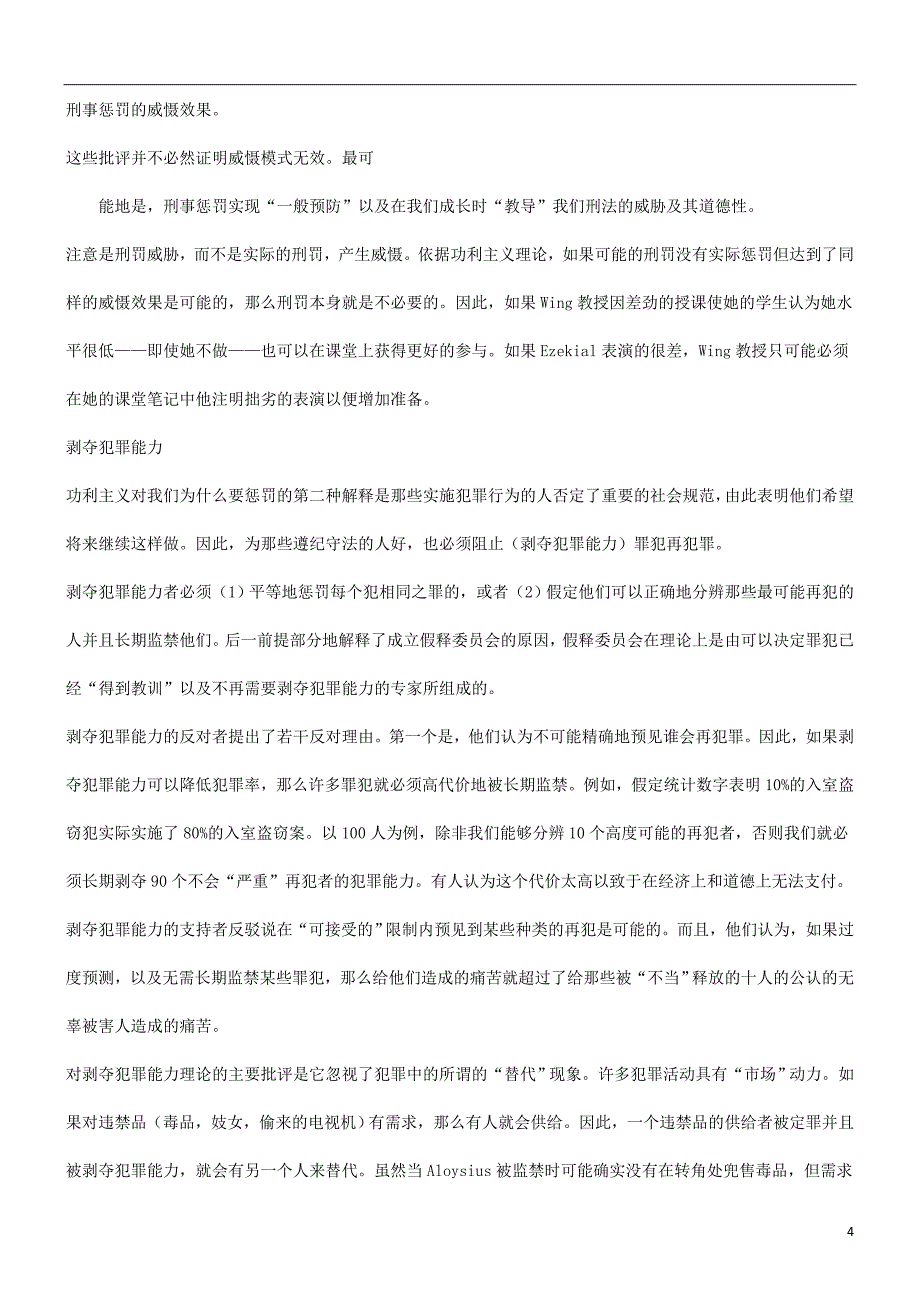 刑事惩罚的威慑效果。

这些批评并不必然证明威慑模式无效。最可

能地是，刑事惩罚实现“一般预防”以及在我们成长时“教导”我们刑法的威胁及其道德性。

注意是刑罚威胁，而不是实际的刑罚，产生威慑。依据功利主义理论，如果可能的刑罚没有实际惩罚但达到了同样的威慑效果是可能的，那么刑罚本身就是不必要的。因此，如果Wing教授因差劲的授课使她的学生认为她水平很低——即使她不做——也可以在课堂上获得更好的参与。如果Ezekial表演的很差，Wing教授只可能必须在她的课堂笔记中他注明拙劣的表演以便增加准备。

剥夺犯罪能力

功利主义对我们为什么要惩罚的第二种解释是那些实施犯罪行为的人否定了重要的社会规范，由此表明他们希望将来继续这样做。因此，为那些遵纪守法的人好，也必须阻止（剥夺犯罪能力）罪犯再犯罪。

剥夺犯罪能力者必须（1）平等地惩罚每个犯相同之罪的，或者（2）假定他们可以正确地分辨那些最可能再犯的人并且长期监禁他们。后一前提部分地解释了成立假释委员会的原因，假释委员会在理论上是由可以决定罪犯已经“得到教训”以及不再需要剥夺犯罪能力的专家所组成的。

剥夺犯罪能力的反对者提出了若干反对理由。第一个是，他们认为不可能精确地预见谁会再犯罪。因此，如果剥夺犯罪能力可以降低犯罪率，那么许多罪犯就必须高代价地被长期监禁。例如，假定统计数字表明10%的入室盗窃犯实际实施了80%的入室盗窃案。以100人为例，除非我们能够分辨10个高度可能的再犯者，否则我们就必须长期剥夺90个不会“严重”再犯者的犯罪能力。有人认为这个代价太高以致于在经济上和道德上无法支付。

剥夺犯罪能力的支持者反驳说在“可接受的”限制内预见到某些种类的再犯是可能的。而且，他们认为，如果过度预测，以及无需长期监禁某些罪犯，那么给他们造成的痛苦就超过了给那些被“不当”释放的十人的公认的无辜被害人造成的痛苦。

对剥夺犯罪能力理论的主要批评是它忽视了犯罪中的所谓的“替代”现象。许多犯罪活动具有“市场”动力。如果对违禁品（毒品，妓女，偷来的电视机）有需求，那么有人就会供给。因此，一个违禁品的供给者被定罪并且被剥夺犯罪能力，就会有另一个人来替代。虽然当Aloysius被监禁时可能确实没有在转角处兜售毒品，但需求

4